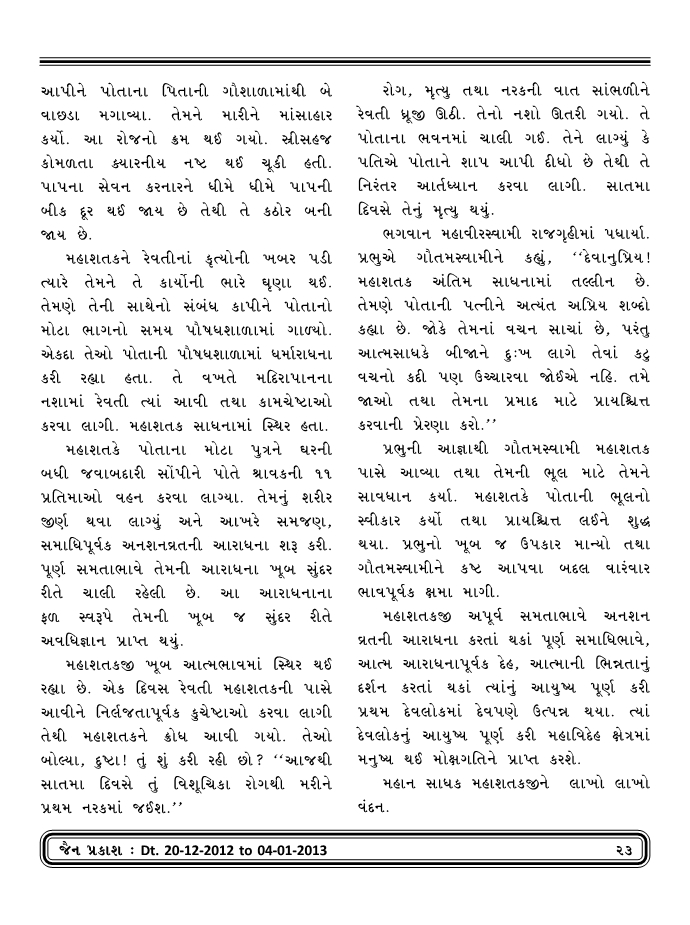 આપીને પોતાના પિતાની ગૌશાળામાંથી બે વાછડા મગાવ્યા. તેમને મારીને માંસાહાર કર્યો. આ રોજનો ક્રમ થઈ ગયો. સ્ત્રીસહજ કોમળતા ક્યારનીય નષ્ટ થઈ ચૂકી હતી. પાપના સેવન કરનારને ધીમે ધીમે પાપની બીક દૂર થઈ જાય છે તેથી તે કઠોર બની જાય છે.

મહાશતકને રેવતીનાં કૃત્યોની ખબર પડી ત્યારે તેમને તે કાર્યોની ભારે ઘૃણા થઈ. તેમણે તેની સાથેનો સંબંધ કાપીને પોતાનો મોટા ભાગનો સમય પૌષધશાળામાં ગાળ્યો. એકદા તેઓ પોતાની પૌષધશાળામાં ધર્મારાધના કરી રહ્યા હતા. તે વખતે મદિરાપાનના નશામાં રેવતી ત્યાં આવી તથા કામચેષ્ટાઓ કરવા લાગી. મહાશતક સાધનામાં સ્થિર હતા.

મહાશતકે પોતાના મોટા પુત્રને ઘરની બધી જવાબદારી સોંપીને પોતે શ્રાવકની ૧૧ પ્રતિમાઓ વહન કરવા લાગ્યા. તેમનું શરીર જીર્ણ થવા લાગ્યું અને આખરે સમજણ, સમાધિપૂર્વક અનશનવ્રતની આરાધના શરૂ કરી. પૂર્ણ સમતાભાવે તેમની આરાધના ખૂબ સુંદર રીતે ચાલી રહેલી છે. આ આરાધનાના ફળ સ્વરૂપે તેમની ખૂબ જ સુંદર રીતે અવધિજ્ઞાન પ્રાપ્ત થયું.

મહાશતકજી ખૂબ આત્મભાવમાં સ્થિર થઈ રહ્યા છે. એક દિવસ રેવતી મહાશતકની પાસે આવીને નિર્લજતાપૂર્વક કુચેષ્ટાઓ કરવા લાગી તેથી મહાશતકને ક્રોધ આવી ગયો. તેઓ બોલ્યા, દુષ્ટા! તું શું કરી રહી છો? ''આજથી સાતમા દિવસે તું વિશૂચિકા રોગથી મરીને પ્રથમ નરકમાં જઈશ.''

રોગ, મૃત્યુ તથા નરકની વાત સાંભળીને રેવતી ધ્રૂજી ઊઠી. તેનો નશો ઊતરી ગયો. તે પોતાના ભવનમાં ચાલી ગઈ. તેને લાગ્યું કે પતિએ પોતાને શાપ આપી દીધો છે તેથી તે નિરંતર આર્તધ્યાન કરવા લાગી. સાતમા દિવસે તેનું મૃત્યુ થયું.

ભગવાન મહાવીરસ્વામી રાજગૃહીમાં પધાર્યા. પ્રભુએ ગૌતમસ્વામીને કહ્યું, ''દેવાનુપ્રિય! મહાશતક અંતિમ સાધનામાં તલ્લીન છે. તેમણે પોતાની પત્નીને અત્યંત અપ્રિય શબ્દો કહ્યા છે. જોકે તેમનાં વચન સાચાં છે, પરંતુ આત્મસાધકે બીજાને દુઃખ લાગે તેવાં કટુ વચનો કદી પણ ઉચ્ચારવા જોઈએ નહિ. તમે જાઓ તથા તેમના પ્રમાદ માટે પ્રાયશ્ચિત્ત કરવાની પ્રેરણા કરો.''

પ્રભુની આજ્ઞાથી ગૌતમસ્વામી મહાશતક પાસે આવ્યા તથા તેમની ભૂલ માટે તેમને સાવધાન કર્યા. મહાશતકે પોતાની ભૂલનો સ્વીકાર કર્યો તથા પ્રાયશ્ચિત્ત લઈને શુદ્ધ થયા. પ્રભુનો ખૂબ જ ઉપકાર માન્યો તથા ગૌતમસ્વામીને કષ્ટ આપવા બદલ વારંવાર ભાવપૂર્વક ક્ષમા માગી.

મહાશતકજી અપૂર્વ સમતાભાવે અનશન વ્રતની આરાધના કરતાં થકાં પૂર્ણ સમાધિભાવે, આત્મ આરાધનાપૂર્વક દેહ, આત્માની ભિન્નતાનું દર્શન કરતાં થકાં ત્યાંનું આયુષ્ય પૂર્ણ કરી પ્રથમ દેવલોકમાં દેવપણે ઉત્પન્ન થયા. ત્યાં દેવલોકનું આયુષ્ય પૂર્ણ કરી મહાવિદેહ ક્ષેત્રમાં મનુષ્ય થઈ મોક્ષગતિને પ્રાપ્ત કરશે.

મહાન સાધક મહાશતકજીને લાખો લાખો વંદન.

જૈન પ્રકાશ : Dt. 20-12-2012 to 04-01-2013 ૨૩